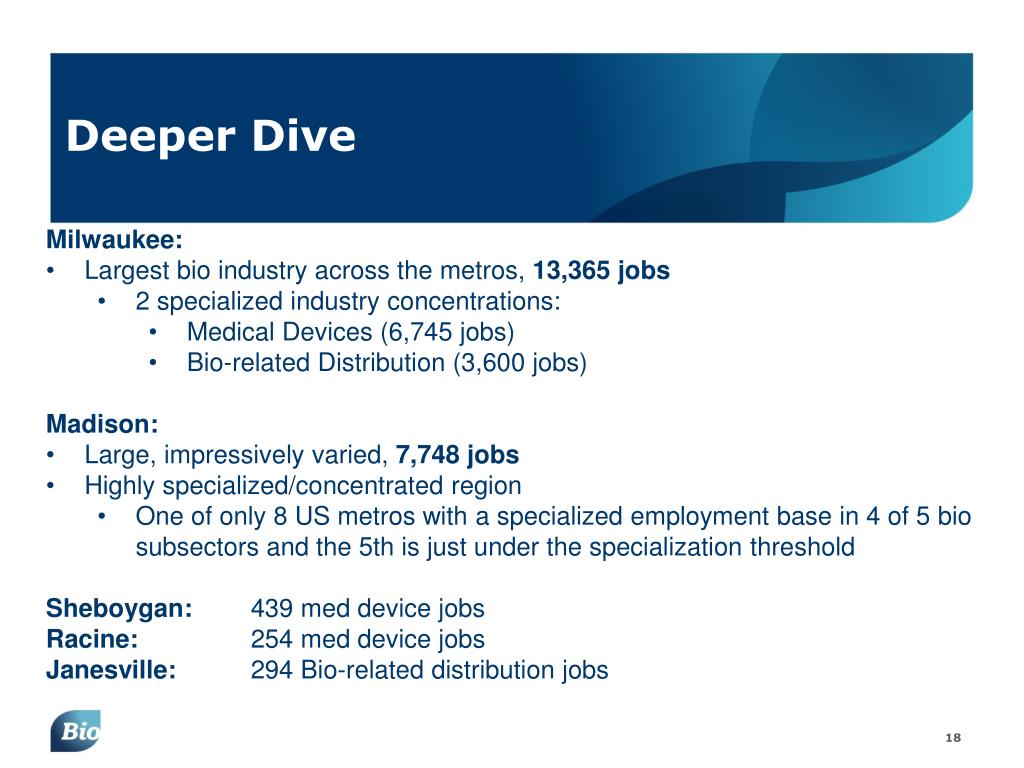 Deeper Dive

Milwaukee:
• Largest bio industry across the metros, 13,365 jobs
  • 2 specialized industry concentrations:
    • Medical Devices (6,745 jobs)
    • Bio-related Distribution (3,600 jobs)

Madison:
• Large, impressively varied, 7,748 jobs
• Highly specialized/concentrated region
  • One of only 8 US metros with a specialized employment base in 4 of 5 bio subsectors and the 5th is just under the specialization threshold

Sheboygan: 439 med device jobs
Racine: 254 med device jobs
Janesville: 294 Bio-related distribution jobs

Bio

18